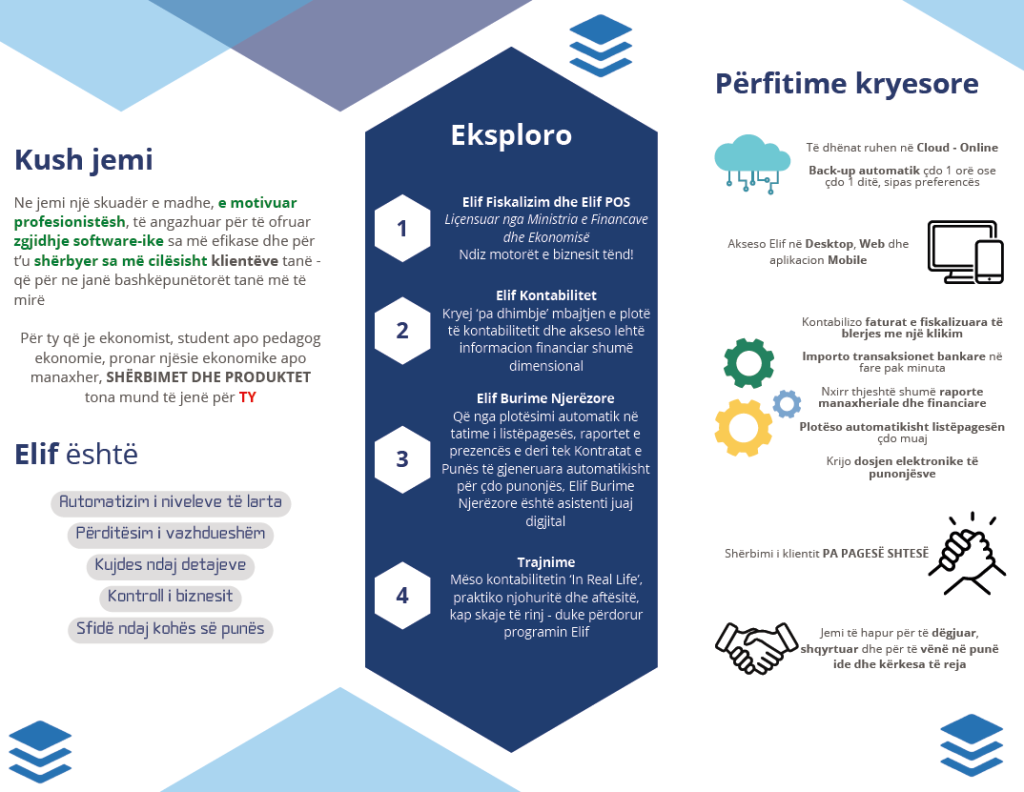 Kush jemi

Ne jemi një skuadër e madhe, e motivuar profesionistësh, të angazhuar për të ofruar zgjidhje software-ike sa më efikase dhe për t'u shërbyer sa më cilësisht klientëve tanë - që për ne janë bashkëpunëtorët tanë më të mirë

Për ty që je ekonomist, student apo pedagog ekonomie, pronar njësie ekonomike apo manaxher, SHËRBIMET DHE PRODUKTET tona mund të jenë për TY

Elif është

Automatizim i niveleve të larta

Përditësim i vazhdueshëm

Kujdes ndaj detajeve

Kontroll i biznesit

Sfidë ndaj kohës së punës

Eksploro

1
Elif Fiskalizim dhe Elif POS
Liçensuar nga Ministria e Financave dhe Ekonomisë
Ndiz motorët e biznesit tënd!

2
Elif Kontabilitet
Kryej 'pa dhimbje' mbajtjen e plotë të kontabilitetit dhe akseso lehtë informacion financiar shumë dimensional

3
Elif Burime Njerëzore
Që nga plotësimi automatik në tatime i listëpagesës, raportet e prezencës e deri tek Kontratat e Punës të gjeneruara automatikisht për çdo punonjës. Elif Burime Njerëzore është asistenti juaj digjital

4
Trajnime
Mëso kontabilitetin 'In Real Life', praktiko njohuritë dhe aftësitë, kap skaje të rinj - duke përdorur programin Elif

Përfitime kryesore

Të dhënat ruhen në Cloud - Online

Back-up automatik çdo 1 orë ose çdo 1 ditë, sipas preferencës

Akseso Elif në Desktop, Web dhe aplikacion Mobile

Kontabilizo faturat e fiskalizuara të blerjes me një klikim

Importo transaksionet bankare në fare pak minuta

Nxirr thjeshtë shumë raporte manaxheriale dhe financiare

Plotëso automatikisht listëpagesën çdo muaj

Krijo dosjen elektronike të punonjësve

Shërbimi i klientit PA PAGESË SHTESË

Jemi të hapur për të dëgjuar, shqyrtuar dhe për të vënë në punë ide dhe kërkesa të reja